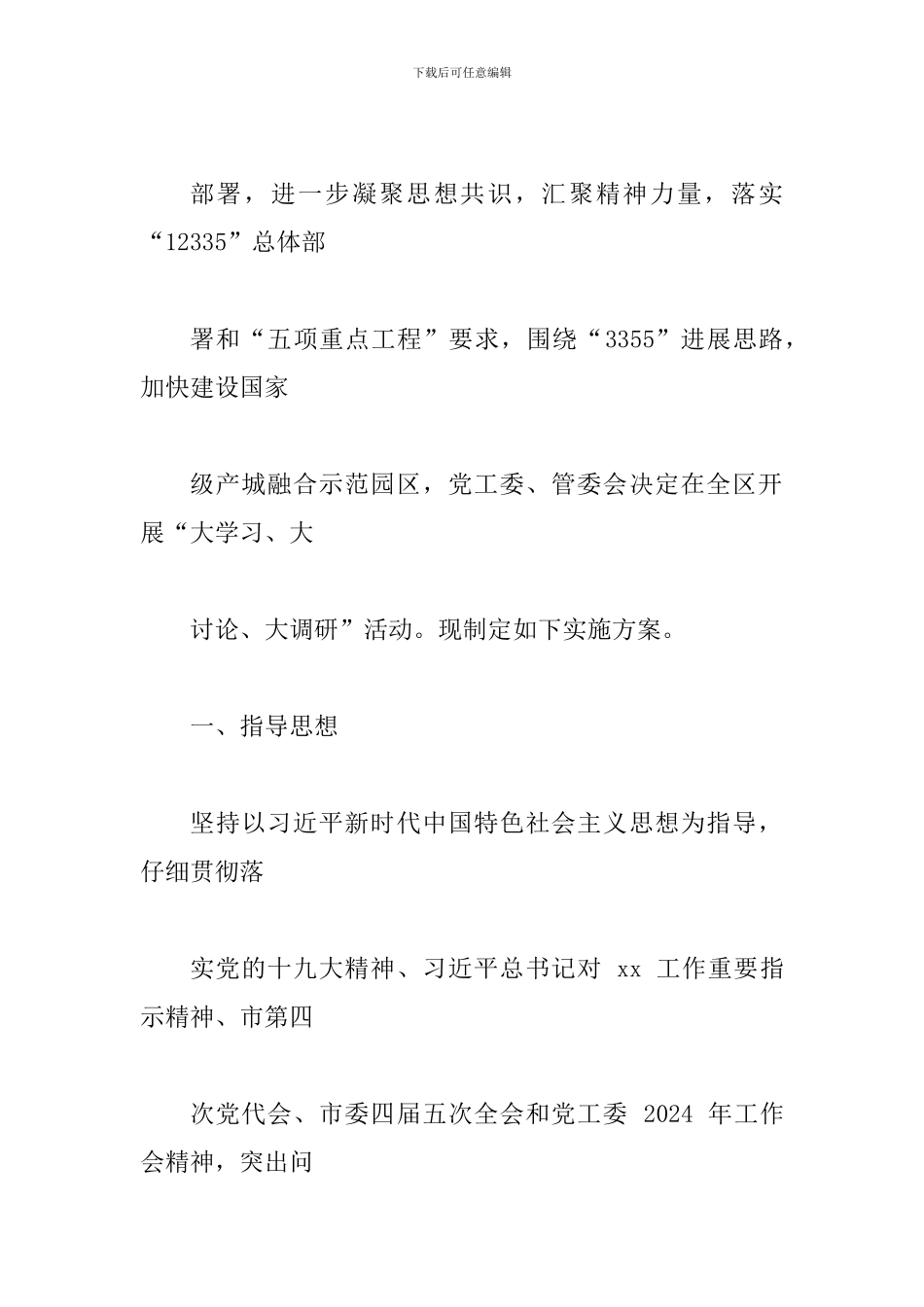 下载后可任意编辑

部署，进一步凝聚思想共识，汇聚精神力量，落实“12335”总体部

署和“五项重点工程”要求，围绕“3355”进展思路，加快建设国家

级产城融合示范园区，党工委、管委会决定在全区开展“大学习、大

讨论、大调研”活动。现制定如下实施方案。

一、指导思想

坚持以习近平新时代中国特色社会主义思想为指导，仔细贯彻落

实党的十九大精神、习近平总书记对 xx 工作重要指示精神、市第四

次党代会、市委四届五次全会和党工委 2024 年工作会精神，突出问